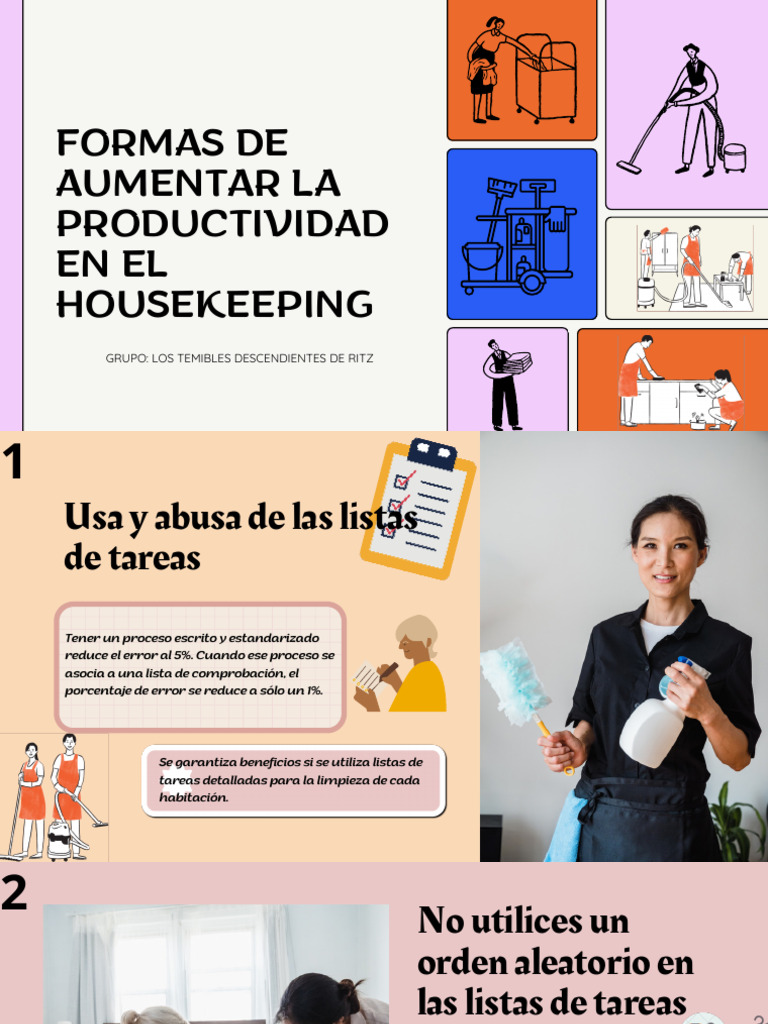 FORMAS DE AUMENTAR LA PRODUCTIVIDAD EN EL HOUSEKEEPING

GRUPO: LOS TEMIBLES DESCENDIENTES DE RITZ

1

Usa y abusa de las listas de tareas

Tener un proceso escrito y estandarizado reduce el error al 5%. Cuando ese proceso se asocia a una lista de comprobación, el porcentaje de error se reduce a sólo un 1%.

Se garantiza beneficios si se utiliza listas de tareas detalladas para la limpieza de cada habitación.

2

No utilices un orden aleatorio en las listas de tareas